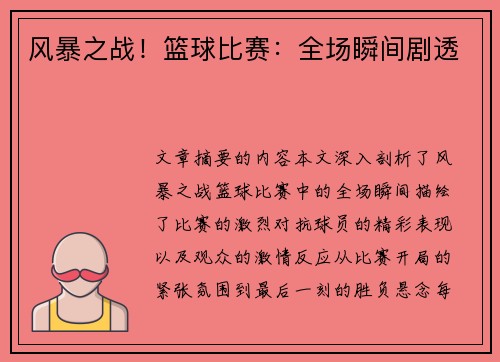 风暴之战！篮球比赛：全场瞬间剧透

文章摘要的内容本文深入剖析了风暴之战篮球比赛中的全场瞬间描绘了比赛的激烈对抗球员的精彩表现以及观众的激情反应从比赛开局的紧张氛围到最后一刻的胜负悬念每